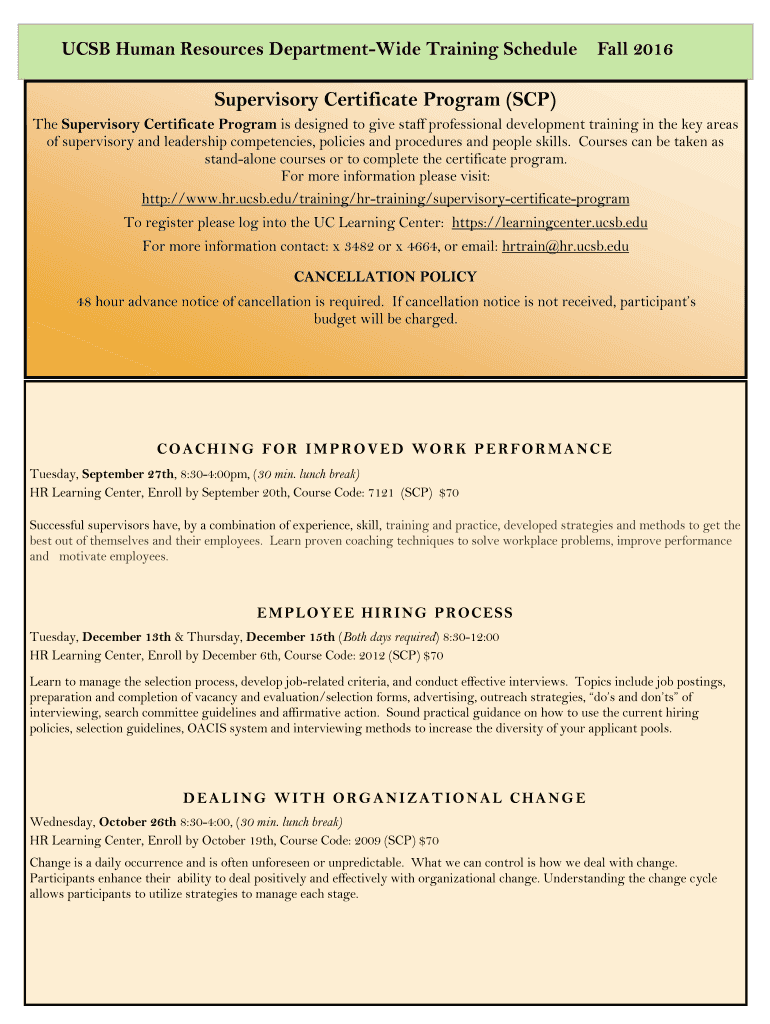 UCSB Human Resources Department-Wide Training Schedule Fall 2016

Supervisory Certificate Program (SCP)

The Supervisory Certificate Program is designed to give staff professional development training in the key areas of supervisory and leadership competencies, policies and procedures and people skills. Courses can be taken as stand-alone courses or to complete the certificate program.
For more information please visit:
http://www.hr.ucsb.edu/training/hr-training/supervisory-certificate-program
To register please log into the UC Learning Center: https://learningcenter.ucsb.edu
For more information contact: x 3482 or x 4664, or email: hrtrain@hr.ucsb.edu

CANCELLATION POLICY

48 hour advance notice of cancellation is required. If cancellation notice is not received, participant's budget will be charged.

COACHING FOR IMPROVED WORK PERFORMANCE

Tuesday, September 27th, 8:30-4:00pm, (30 min. lunch break)
HR Learning Center, Enroll by September 20th, Course Code: 7121 (SCP) $70

Successful supervisors have, by a combination of experience, skill, training and practice, developed strategies and methods to get the best out of themselves and their employees. Learn proven coaching techniques to solve workplace problems, improve performance and motivate employees.

EMPLOYEE HIRING PROCESS

Tuesday, December 13th & Thursday, December 15th (Both days required) 8:30-12:00
HR Learning Center, Enroll by December 6th, Course Code: 2012 (SCP) $70

Learn to manage the selection process, develop job-related criteria, and conduct effective interviews. Topics include job postings, preparation and completion of vacancy and evaluation/selection forms, advertising, outreach strategies, "do's and don'ts" of interviewing, search committee guidelines and affirmative action. Sound practical guidance on how to use the current hiring policies, selection guidelines, OACIS system and interviewing methods to increase the diversity of your applicant pools.

DEALING WITH ORGANIZATIONAL CHANGE

Wednesday, October 26th 8:30-4:00, (30 min. lunch break)
HR Learning Center, Enroll by October 19th, Course Code: 2009 (SCP) $70

Change is a daily occurrence and is often unforeseen or unpredictable. What we can control is how we deal with change. Participants enhance their ability to deal positively and effectively with organizational change. Understanding the change cycle allows participants to utilize strategies to manage each stage.